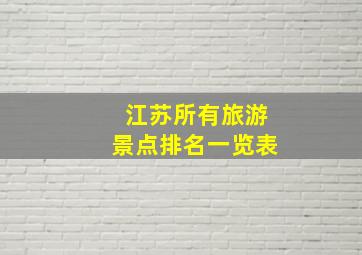 江苏所有旅游
景点排名一览表